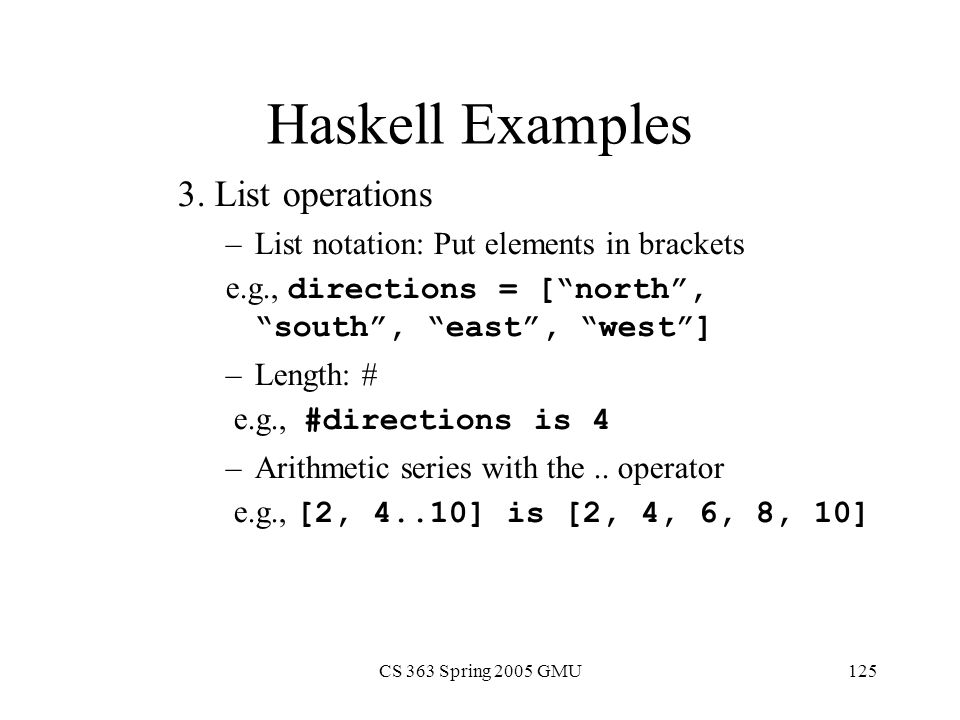 Haskell Examples

3. List operations

– List notation: Put elements in brackets

e.g., directions = [“north”, “south”, “east”, “west”]

– Length: #

e.g., #directions is 4

– Arithmetic series with the .. operator

e.g., [2, 4..10] is [2, 4, 6, 8, 10]

CS 363 Spring 2005 GMU

125